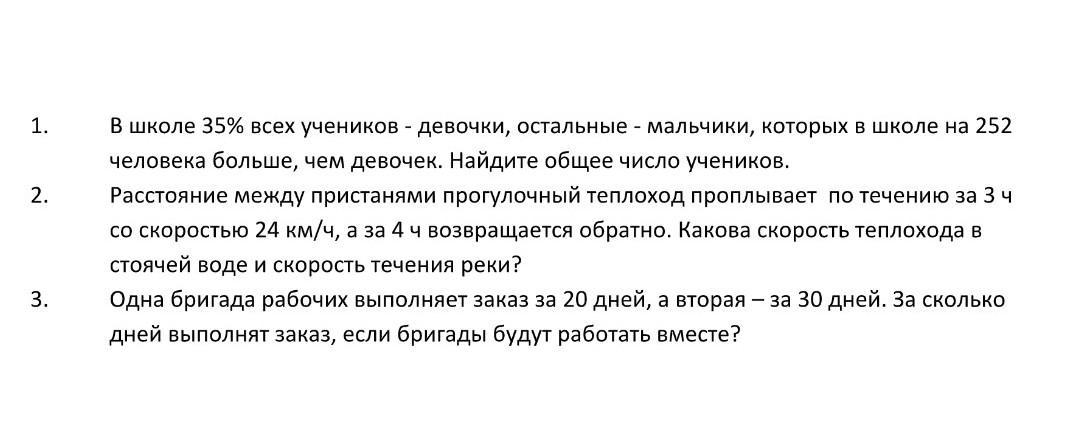 1. В школе 35% всех учеников - девочки, остальные - мальчики, которых в школе на 252 человека больше, чем девочек. Найдите общее число учеников.

2. Расстояние между пристанями прогулочный теплоход проплывает по течению за 3 ч со скоростью 24 км/ч, а за 4 ч возвращается обратно. Какова скорость теплохода в стоячей воде и скорость течения реки?

3. Одна бригада рабочих выполняет заказ за 20 дней, а вторая – за 30 дней. За сколько дней выполнят заказ, если бригады будут работать вместе?